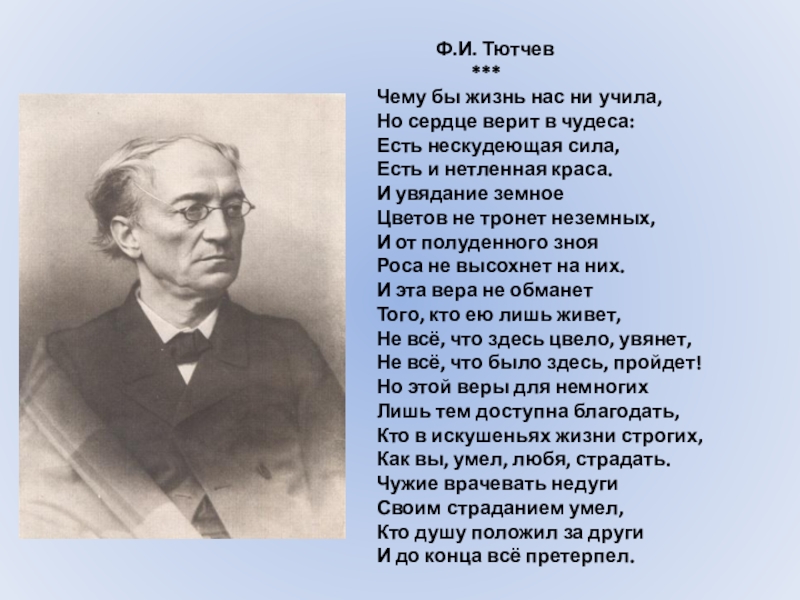 Ф.И. Тютчев
***
Чему бы жизнь нас ни учила,
Но сердце верит в чудеса:
Есть нескудеющая сила,
Есть и нетленная краса.
И увядание земное
Цветов не тронет неземных,
И от полуденного зноя
Роса не высохнет на них.
И эта вера не обманет
Того, кто ею лишь живет,
Не всё, что здесь цвело, увянет,
Не всё, что было здесь, пройдет!
Но этой веры для немногих
Лишь тем доступна благодать,
Кто в искушеньях жизни строгих,
Как вы, умел, любя, страдать.
Чужие врачевать недуги
Своим страданием умел,
Кто душу положил за други
И до конца всё претерпел.